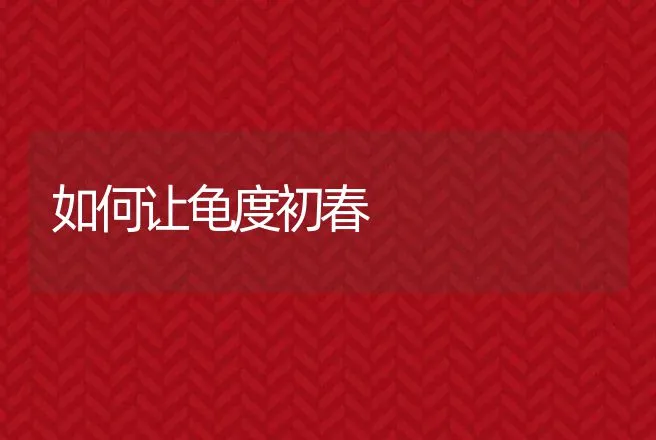 如何让龟度初春